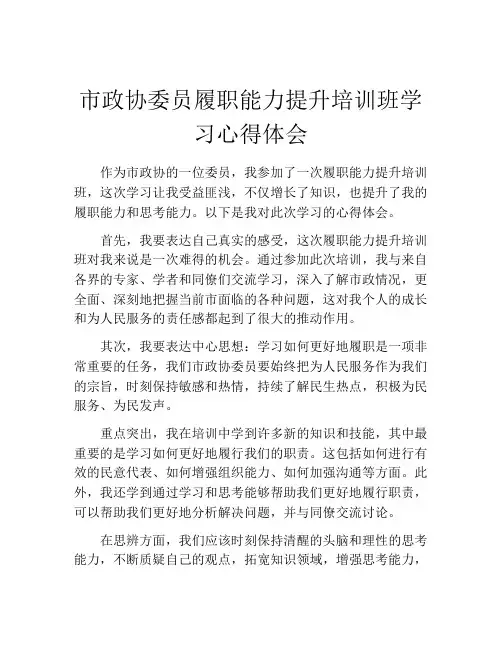 市政协委员履职能力提升培训班学习心得体会

作为市政协的一位委员，我参加了一次履职能力提升培训班，这次学习让我受益匪浅，不仅增长了知识，也提升了我的履职能力和思考能力。以下是我对此次学习的心得体会。

首先，我要表达自己真实的感受，这次履职能力提升培训班对我来说是一次难得的机会。通过参加此次培训，我与来自各界的专家、学者和同僚们交流学习，深入了解市政情况，更全面、深刻地把握当前市面临的各种问题，这对我个人的成长和为人民服务的责任感都起到了很大的推动作用。

其次，我要表达中心思想：学习如何更好地履职是一项非常重要的任务，我们市政协委员要始终把为人民服务作为我们的宗旨，时刻保持敏感和热情，持续了解民生热点，积极为民服务、为民发声。

重点突出，我在培训中学到许多新的知识和技能，其中最重要的是学习如何更好地履行我们的职责。这包括如何进行有效的民意代表、如何增强组织能力、如何加强沟通等方面。此外，我还学到通过学习和思考能够帮助我们更好地履行职责，可以帮助我们更好地分析解决问题，并与同僚交流讨论。

在思辨方面，我们应该时刻保持清醒的头脑和理性的思考能力，不断质疑自己的观点，拓宽知识领域，增强思考能力，